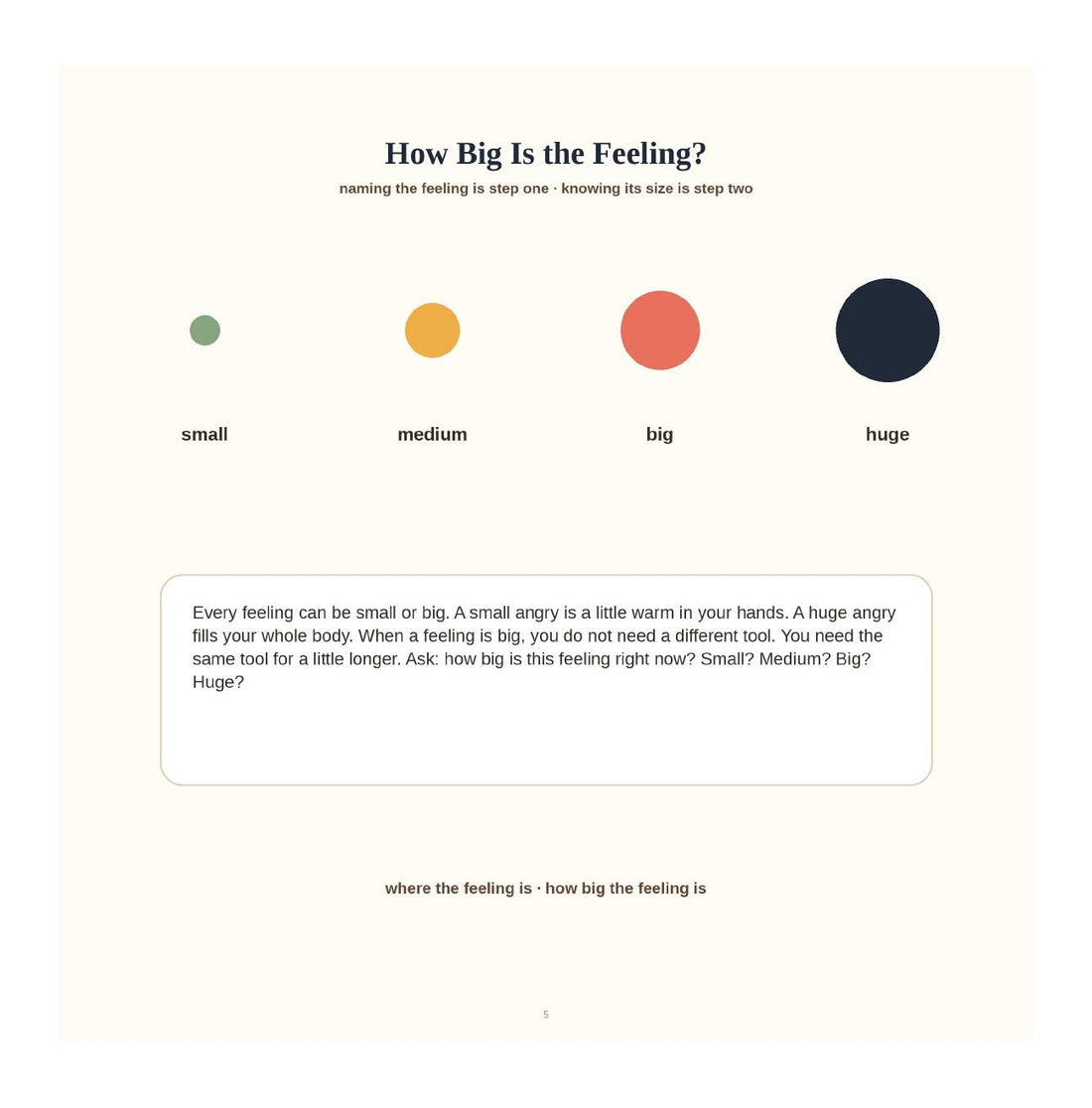 How Big Is the Feeling?

naming the feeling is step one · knowing its size is step two

small

medium

big

huge

Every feeling can be small or big. A small angry is a little warm in your hands. A huge angry fills your whole body. When a feeling is big, you do not need a different tool. You need the same tool for a little longer. Ask: how big is this feeling right now? Small? Medium? Big? Huge?

where the feeling is · how big the feeling is

5